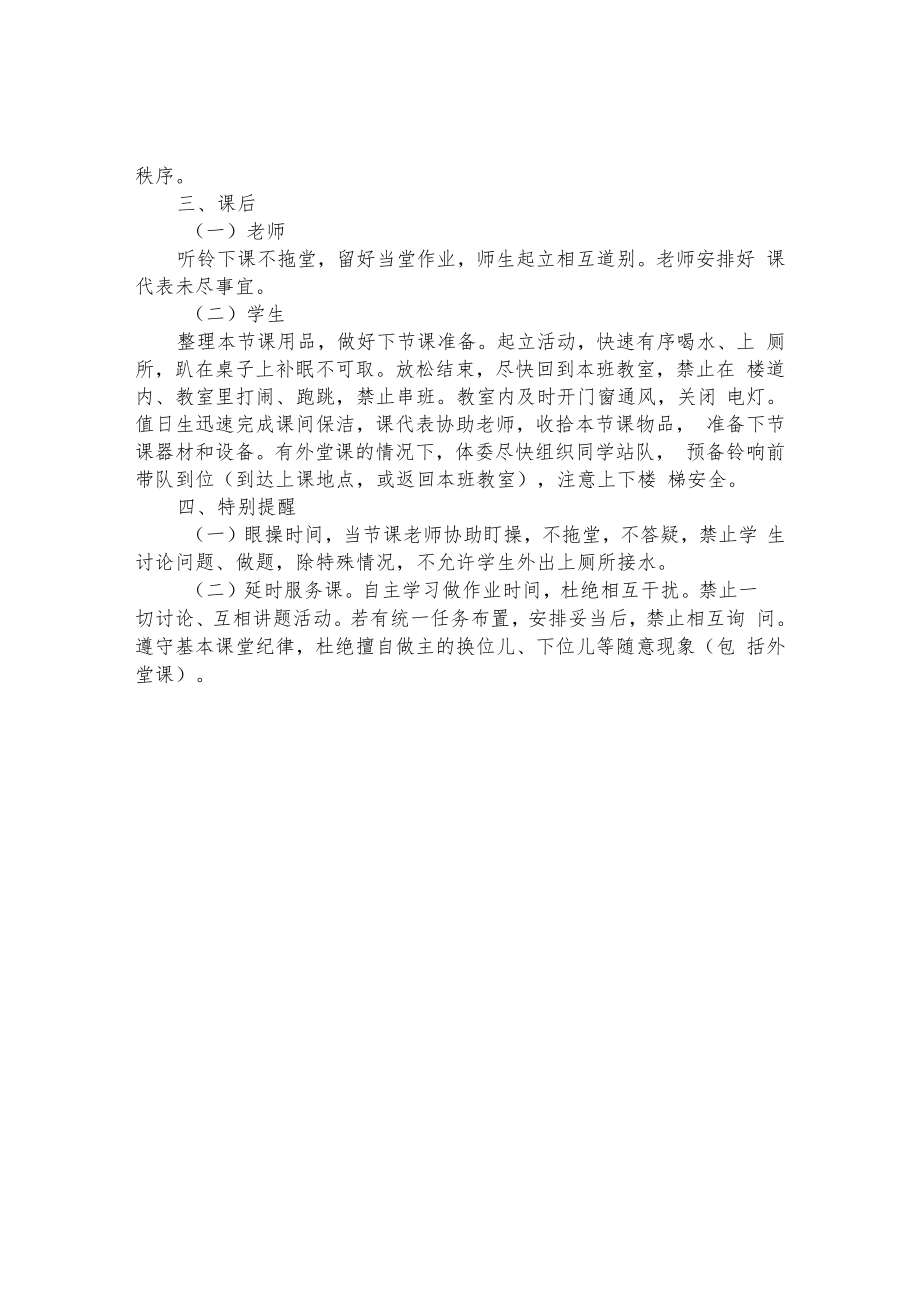 秩序。

三、课后

（一）老师

听铃下课不拖堂，留好当堂作业，师生起立相互道别。老师安排好 课代表未尽事宜。

（二）学生

整理本节课用品，做好下节课准备。起立活动，快速有序喝水、上 厕所，趴在桌子上补眠不可取。放松结束，尽快回到本班教室，禁止在 楼道内、教室里打闹、跑跳，禁止串班。教室内及时开门窗通风，关闭 电灯。值日生迅速完成课间保洁，课代表协助老师，收拾本节课物品， 准备下节课器材和设备。有外堂课的情况下，体委尽快组织同学站队， 预备铃响前带队到位（到达上课地点，或返回本班教室），注意上下楼 梯安全。

四、特别提醒

（一）眼操时间，当节课老师协助盯操，不拖堂，不答疑，禁止学 生讨论问题、做题，除特殊情况，不允许学生外出上厕所接水。

（二）延时服务课。自主学习做作业时间，杜绝相互干扰。禁止一切讨论、互相讲题活动。若有统一任务布置，安排妥当后，禁止相互询 问。遵守基本课堂纪律，杜绝擅自做主的换位儿、下位儿等随意现象（包 括外堂课）。